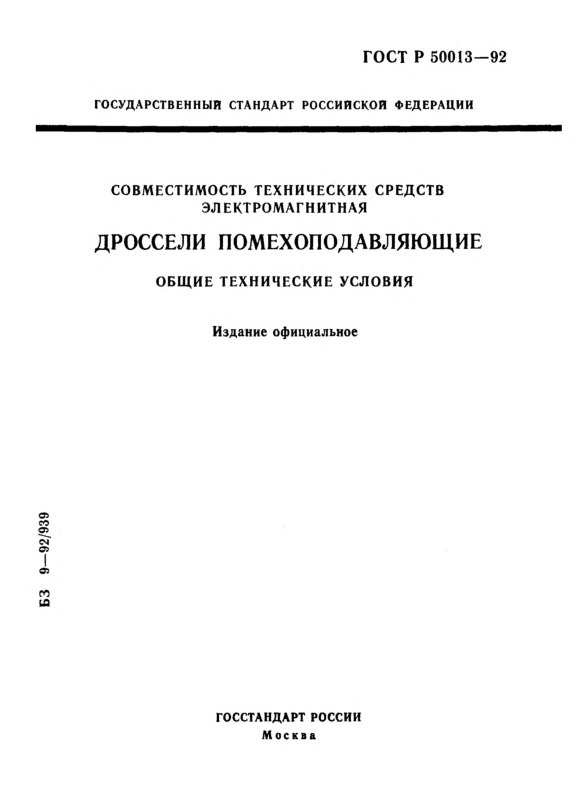 ГОСТ Р 50013—92

ГОСУДАРСТВЕННЫЙ СТАНДАРТ РОССИЙСКОЙ ФЕДЕРАЦИИ

СОВМЕСТИМОСТЬ ТЕХНИЧЕСКИХ СРЕДСТВ ЭЛЕКТРОМАГНИТНАЯ

ДРОССЕЛИ ПОМЕХОПОДАВЛЯЮЩИЕ

ОБЩИЕ ТЕХНИЧЕСКИЕ УСЛОВИЯ

Издание официальное

БЗ 9—92/939

ГОССТАНДАРТ РОССИИ
Москва